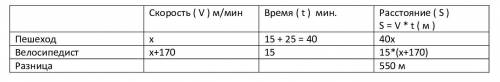 |  | Скорость ( V ) м/мин | Время ( t ) мин. | Расстояние ( S ) S = V * t ( м ) |
|---|---|---|---|
| Пешеход | x | 15 + 25 = 40 | 40x |
| Велосипедист | x+170 | 15 | 15*(x+170) |
| Разница |  |  | 550 м |